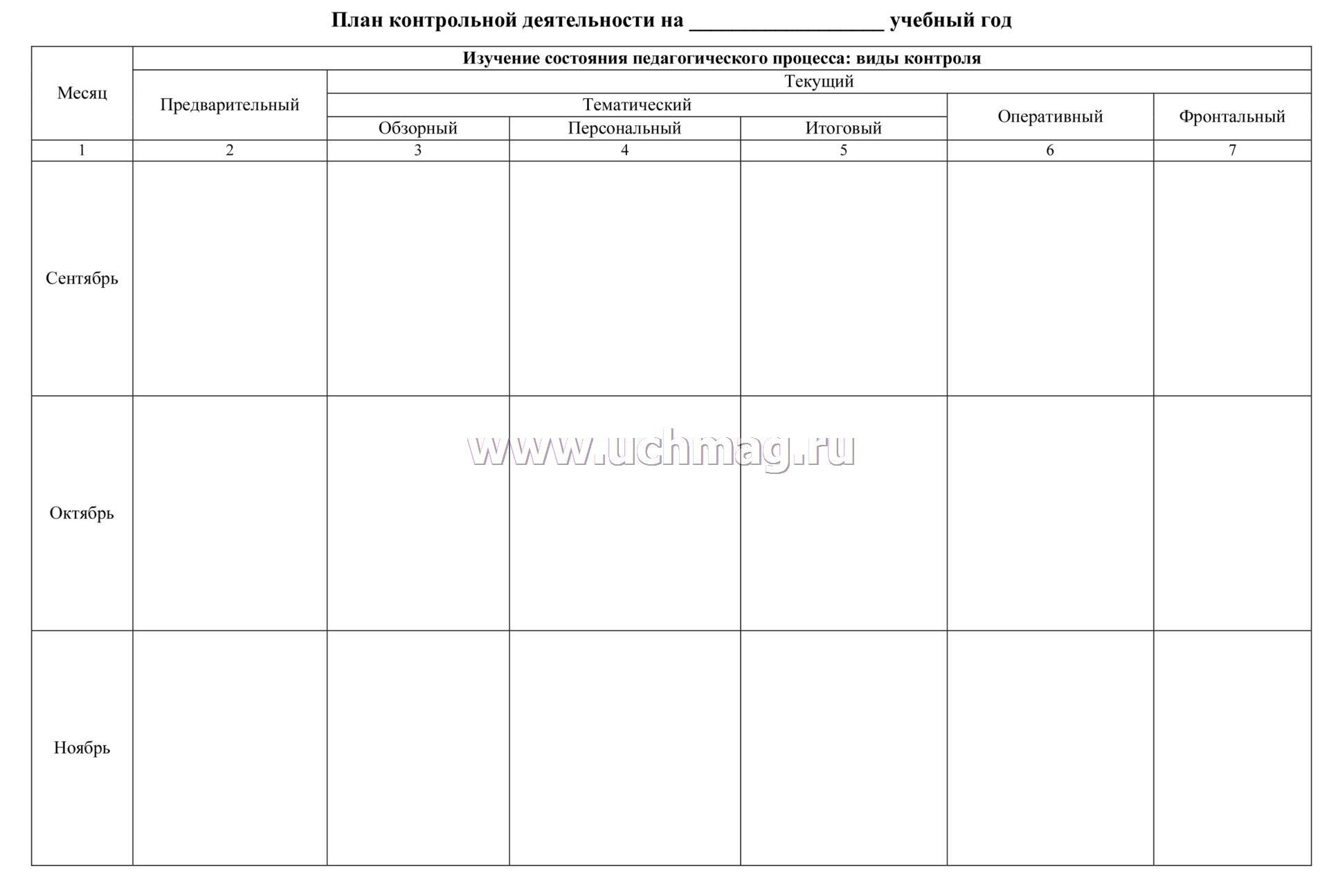 План контрольной деятельности на __________________ учебный год

| Месяц | Изучение состояния педагогического процесса: виды контроля | | | | | |
|---|---|---|---|---|---|---|
| | Предварительный | Текущий | | | | |
| | | Тематический | | | Оперативный | Фронтальный |
| | | Обзорный | Персональный | Итоговый | | |
| 1 | 2 | 3 | 4 | 5 | 6 | 7 |
| Сентябрь | | | | | | |
| Октябрь | | | | | | |
| Ноябрь | | | | | | |

www.uchmag.ru